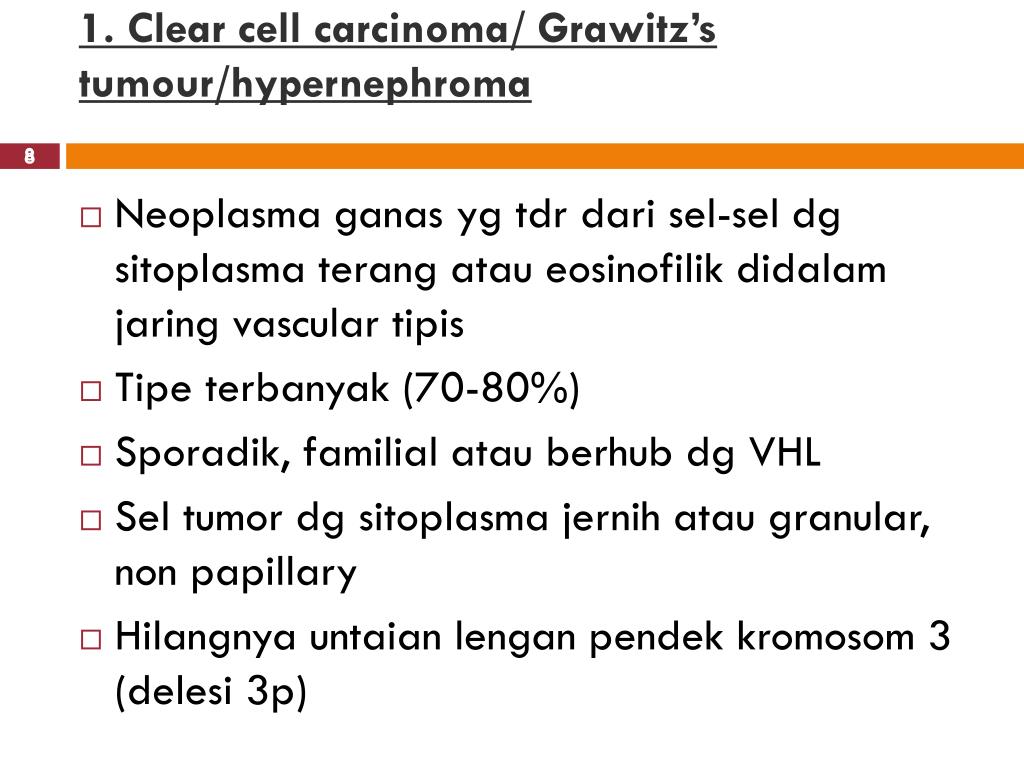 1. Clear cell carcinoma/ Grawitz's tumour/hypernephroma

8

□ Neoplasma ganas yg tdr dari sel-sel dg sitoplasma terang atau eosinofilik didalam jaring vascular tipis

□ Tipe terbanyak (70-80%)

□ Sporadik, familial atau berhub dg VHL

□ Sel tumor dg sitoplasma jernih atau granular, non papillary

□ Hilangnya untaian lengan pendek kromosom 3 (delesi 3p)